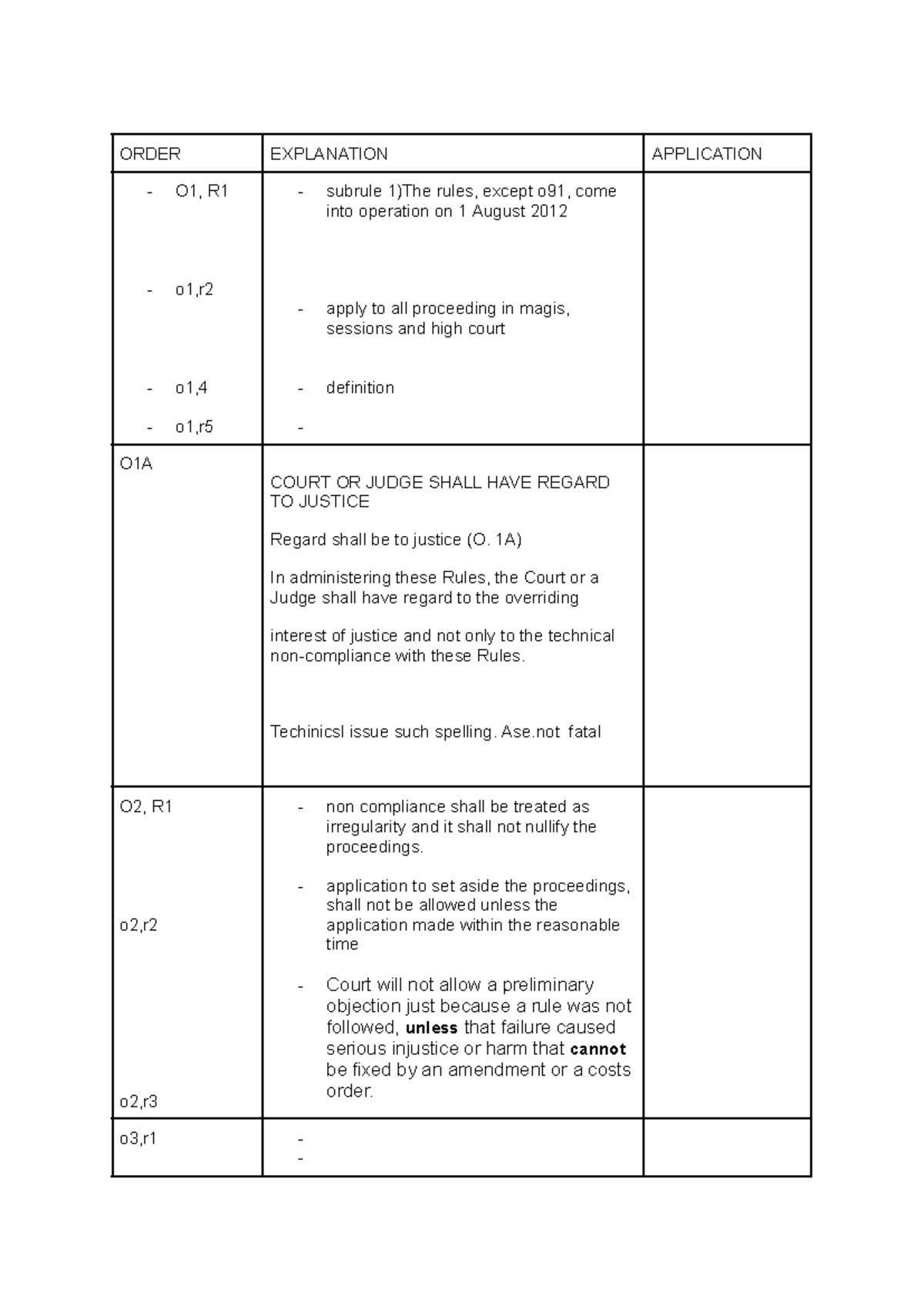 | ORDER | EXPLANATION | APPLICATION |
|---|---|---|
| - O1, R1 - o1,r2 - o1,4 - o1,r5 | - subrule 1)The rules, except o91, come into operation on 1 August 2012 - apply to all proceeding in magis, sessions and high court - definition - | |
| O1A | COURT OR JUDGE SHALL HAVE REGARD TO JUSTICE Regard shall be to justice (O. 1A) In administering these Rules, the Court or a Judge shall have regard to the overriding interest of justice and not only to the technical non-compliance with these Rules. Techinicsl issue such spelling. Ase.not fatal | |
| O2, R1 o2,r2 o2,r3 | - non compliance shall be treated as irregularity and it shall not nullify the proceedings. - application to set aside the proceedings, shall not be allowed unless the application made within the reasonable time - Court will not allow a preliminary objection just because a rule was not followed, unless that failure caused serious injustice or harm that cannot be fixed by an amendment or a costs order. | |
| o3,r1 | - - | |